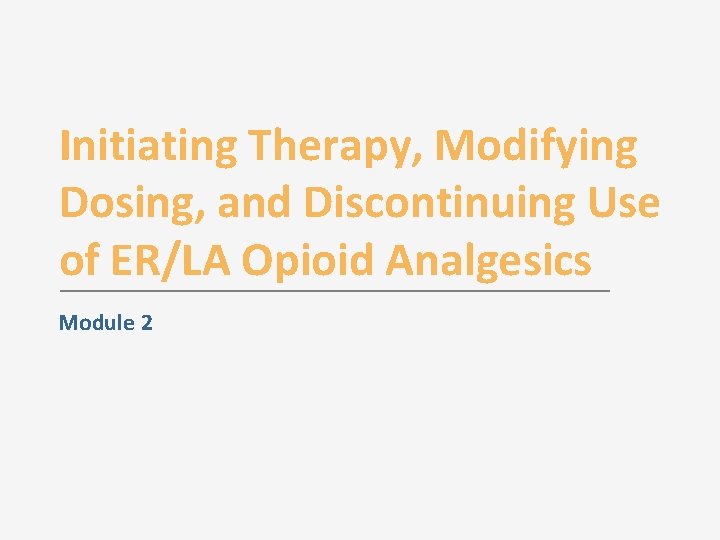 Initiating Therapy, Modifying Dosing, and Discontinuing Use of ER/LA Opioid Analgesics

Module 2